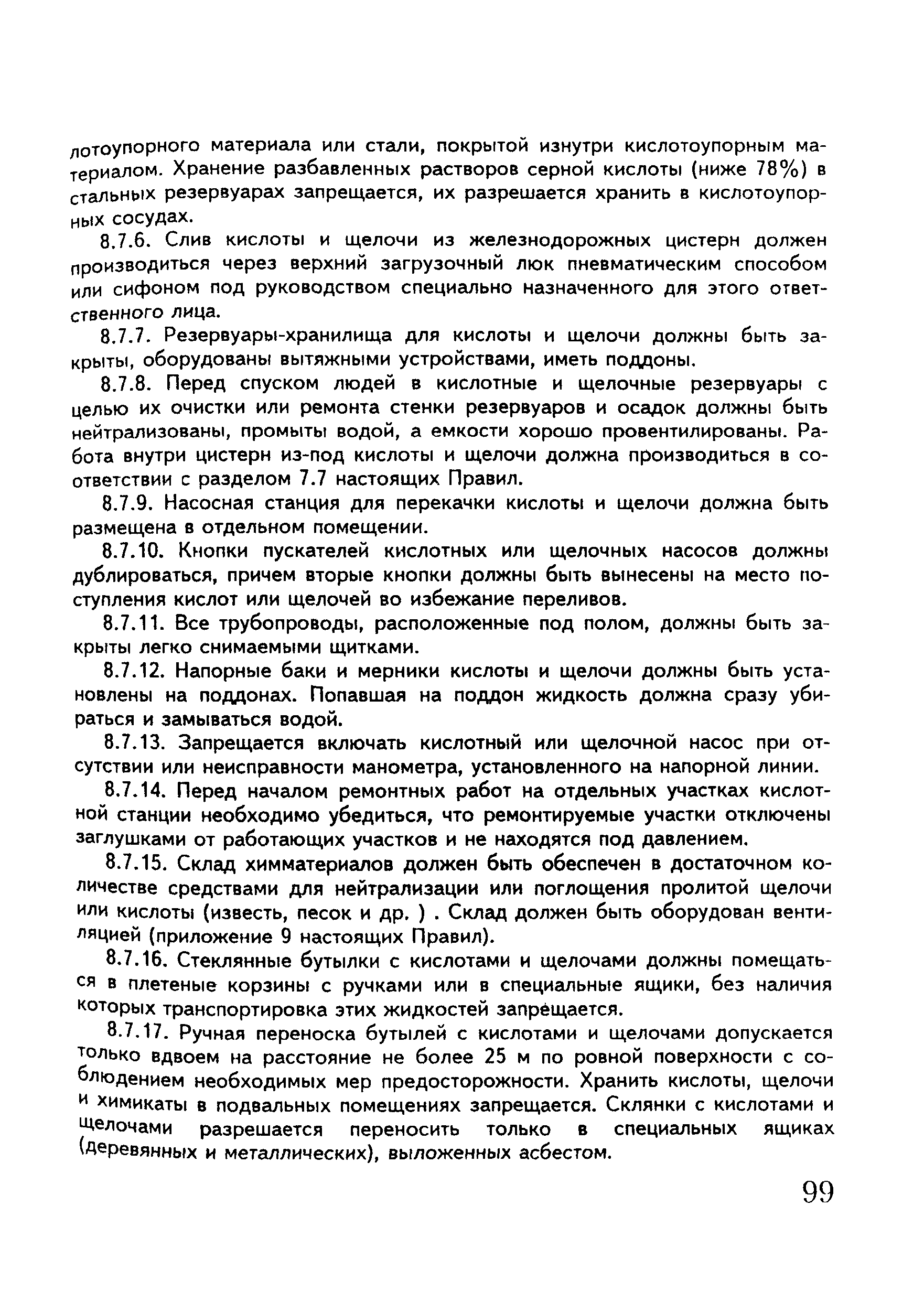 лотоупорного материала или стали, покрытой изнутри кислотоупорным материалом. Хранение разбавленных растворов серной кислоты (ниже 78%) в стальных резервуарах запрещается, их разрешается хранить в кислотоупорных сосудах.

8.7.6. Слив кислоты и щелочи из железнодорожных цистерн должен производиться через верхний загрузочный люк пневматическим способом или сифоном под руководством специально назначенного для этого ответственного лица.

8.7.7. Резервуары-хранилища для кислоты и щелочи должны быть закрыты, оборудованы вытяжными устройствами, иметь поддоны.

8.7.8. Перед спуском людей в кислотные и щелочные резервуары с целью их очистки или ремонта стенки резервуаров и осадок должны быть нейтрализованы, промыты водой, а емкости хорошо провентилированы. Работа внутри цистерн из-под кислоты и щелочи должна производиться в соответствии с разделом 7.7 настоящих Правил.

8.7.9. Насосная станция для перекачки кислоты и щелочи должна быть размещена в отдельном помещении.

8.7.10. Кнопки пускателей кислотных или щелочных насосов должны дублироваться, причем вторые кнопки должны быть вынесены на место поступления кислот или щелочей во избежание переливов.

8.7.11. Все трубопроводы, расположенные под полом, должны быть закрыты легко снимаемыми щитками.

8.7.12. Напорные баки и мерники кислоты и щелочи должны быть установлены на поддонах. Попавшая на поддон жидкость должна сразу убираться и замываться водой.

8.7.13. Запрещается включать кислотный или щелочной насос при отсутствии или неисправности манометра, установленного на напорной линии.

8.7.14. Перед началом ремонтных работ на отдельных участках кислотной станции необходимо убедиться, что ремонтируемые участки отключены заглушками от работающих участков и не находятся под давлением.

8.7.15. Склад химматериалов должен быть обеспечен в достаточном количестве средствами для нейтрализации или поглощения пролитой щелочи или кислоты (известь, песок и др. ) . Склад должен быть оборудован вентиляцией (приложение 9 настоящих Правил).

8.7.16. Стеклянные бутылки с кислотами и щелочами должны помещаться в плетеные корзины с ручками или в специальные ящики, без наличия которых транспортировка этих жидкостей запрещается.

8.7.17. Ручная переноска бутылей с кислотами и щелочами допускается только вдвоем на расстояние не более 25 м по ровной поверхности с соблюдением необходимых мер предосторожности. Хранить кислоты, щелочи и химикаты в подвальных помещениях запрещается. Склянки с кислотами и щелочами разрешается переносить только в специальных ящиках (деревянных и металлических), выложенных асбестом.

99